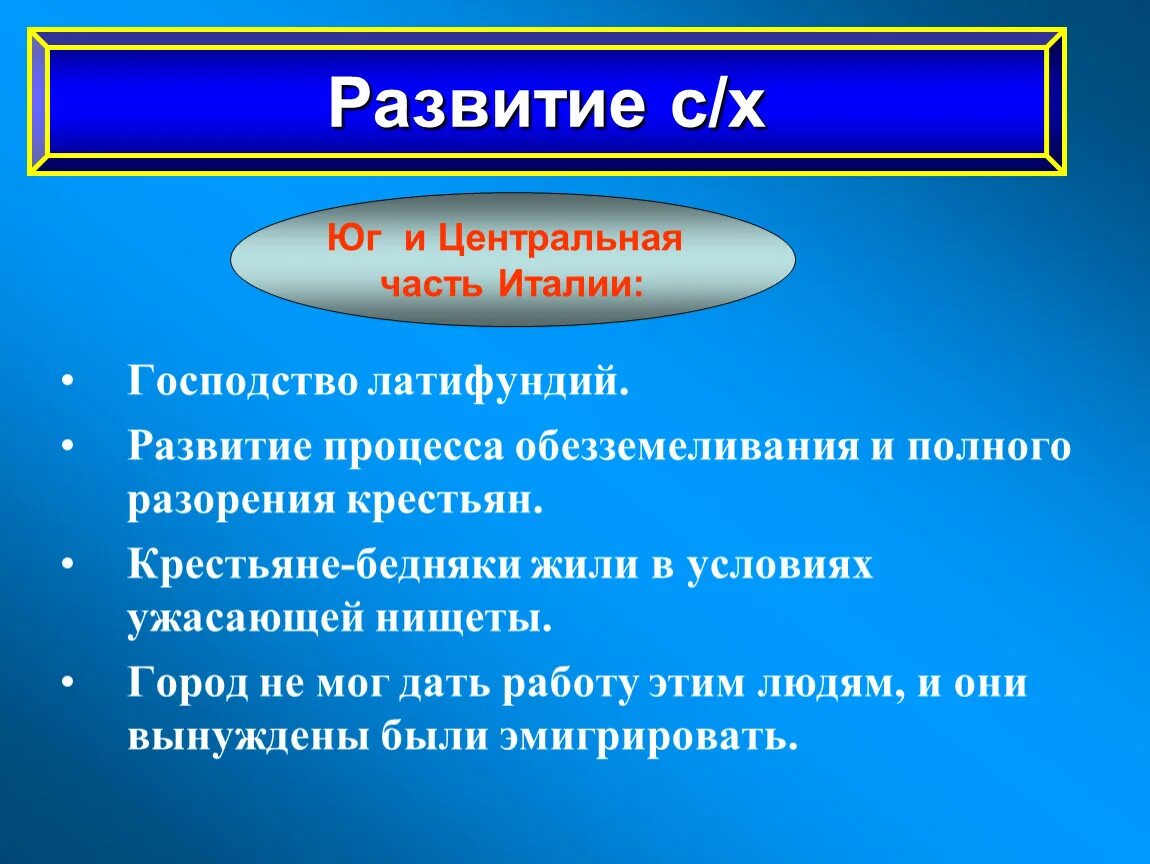 Развитие с/х

Юг и Центральная часть Италии:

• Господство латифундий.

• Развитие процесса обезземеливания и полного разорения крестьян.

• Крестьяне-бедняки жили в условиях ужасающей нищеты.

• Город не мог дать работу этим людям, и они вынуждены были эмигрировать.